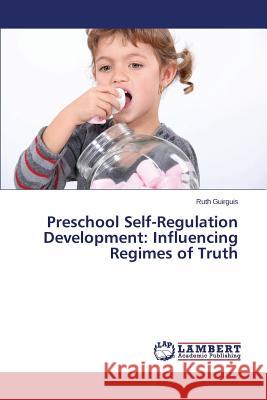 Ruth Guirguis

Preschool Self-Regulation Development: Influencing Regimes of Truth

LAP LAMBERT Academic Publishing

Kraina Książek